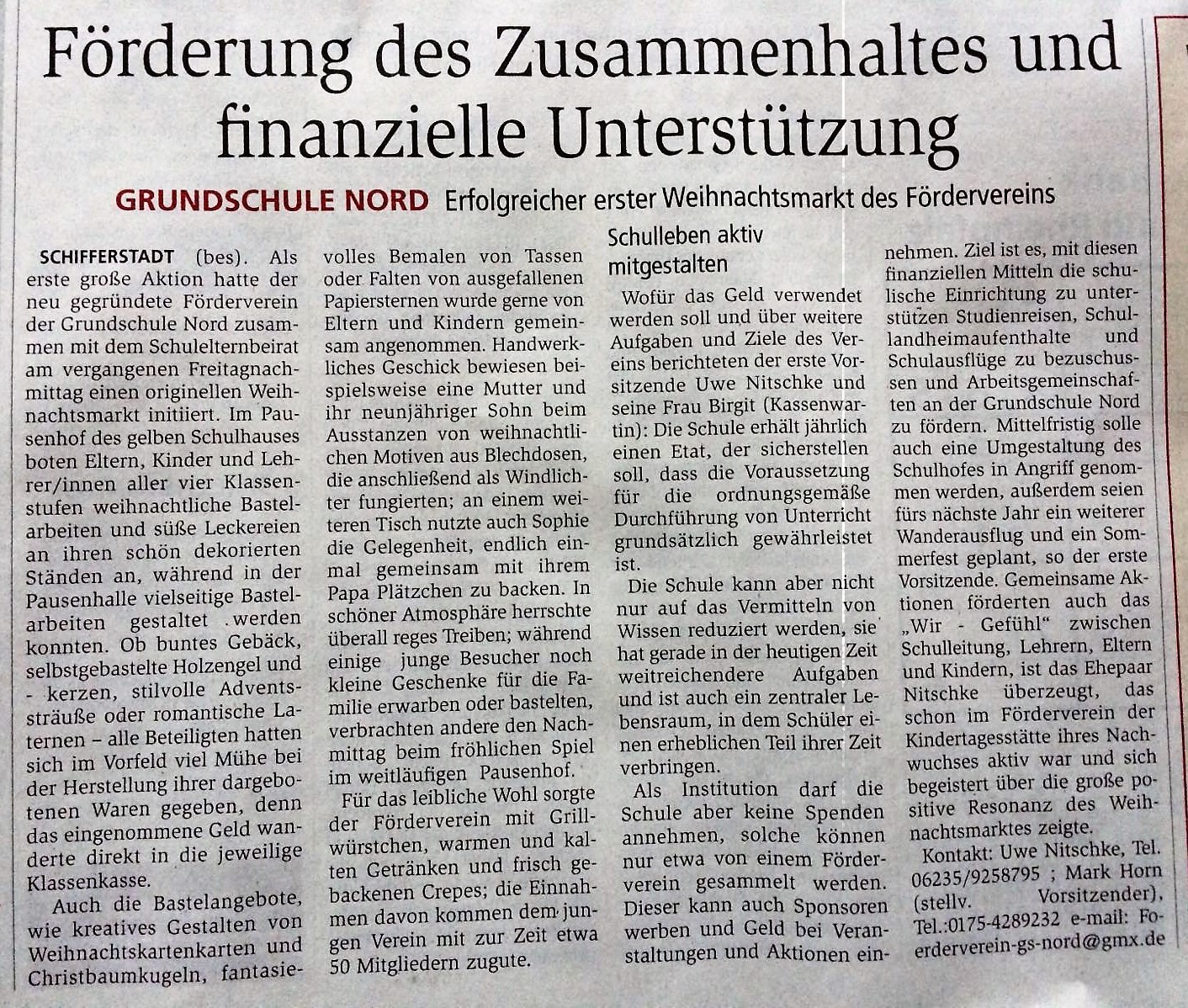 Förderung des Zusammenhaltes und finanzielle Unterstützung

GRUNDSCHULE NORD Erfolgreicher erster Weihnachtsmarkt des Fördervereins

SCHIFFERSTADT (bes). Als erste große Aktion hatte der neu gegründete Förderverein der Grundschule Nord zusammen mit dem Schulelternbeirat am vergangenen Freitagnachmittag einen originellen Weihnachtsmarkt initiiert. Im Pausenhof des gelben Schulhauses boten Eltern, Kinder und Lehrer/innen aller vier Klassenstufen weihnachtliche Bastelarbeiten und süße Leckereien an ihren schön dekorierten Ständen an, während in der Pausenhalle vielseitige Bastelarbeiten gestaltet werden konnten. Ob buntes Gebäck, selbstgebastelte Holzengel und - kerzen, stilvolle Adventssträuße oder romantische Laternen – alle Beteiligten hatten sich im Vorfeld viel Mühe bei der Herstellung ihrer dargebotenen Waren gegeben, denn das eingenommene Geld wanderte direkt in die jeweilige Klassenkasse.

Auch die Bastelangebote, wie kreatives Gestalten von Weihnachtskartenkarten und Christbaumkugeln, fantasievolles Bemalen von Tassen oder Falten von ausgefallenen Papiersternen wurde gerne von Eltern und Kindern gemeinsam angenommen. Handwerkliches Geschick bewiesen beispielsweise eine Mutter und ihr neunjähriger Sohn beim Ausstanzen von weihnachtlichen Motiven aus Blechdosen, die anschließend als Windlichter fungierten; an einem weiteren Tisch nutzte auch Sophie die Gelegenheit, endlich einmal gemeinsam mit ihrem Papa Plätzchen zu backen. In schöner Atmosphäre herrschte überall reges Treiben; während einige junge Besucher noch kleine Geschenke für die Familie erwarben oder bastelten, verbrachten andere den Nachmittag beim fröhlichen Spiel im weitläufigen Pausenhof.

Für das leibliche Wohl sorgte der Förderverein mit Grillwürstchen, warmen und kalten Getränken und frisch gebackenen Crepes; die Einnahmen davon kommen dem jungen Verein mit zur Zeit etwa 50 Mitgliedern zugute.

Schulleben aktiv mitgestalten

Wofür das Geld verwendet werden soll und über weitere Aufgaben und Ziele des Vereins berichteten der erste Vorsitzende Uwe Nitschke und seine Frau Birgit (Kassenwartin): Die Schule erhält jährlich einen Etat, der sicherstellen soll, dass die Voraussetzung für die ordnungsgemäße Durchführung von Unterricht grundsätzlich gewährleistet ist.

Die Schule kann aber nicht nur auf das Vermitteln von Wissen reduziert werden, sie hat gerade in der heutigen Zeit weitreichendere Aufgaben und ist auch ein zentraler Lebensraum, in dem Schüler einen erheblichen Teil ihrer Zeit verbringen.

Als Institution darf die Schule aber keine Spenden annehmen, solche können nur etwa von einem Förderverein gesammelt werden. Dieser kann auch Sponsoren werben und Geld bei Veranstaltungen und Aktionen einnehmen. Ziel ist es, mit diesen finanziellen Mitteln die schulische Einrichtung zu unterstützen Studienreisen, Schullandheimaufenthalte und Schulausflüge zu bezuschussen und Arbeitsgemeinschaften an der Grundschule Nord zu fördern. Mittelfristig solle auch eine Umgestaltung des Schulhofes in Angriff genommen werden, außerdem seien fürs nächste Jahr ein weiterer Wanderausflug und ein Sommerfest geplant, so der erste Vorsitzende. Gemeinsame Aktionen förderten auch das „Wir - Gefühl" zwischen Schulleitung, Lehrern, Eltern und Kindern, ist das Ehepaar Nitschke überzeugt, das schon im Förderverein der Kindertagesstätte ihres Nachwuchses aktiv war und sich begeistert über die große positive Resonanz des Weihnachtsmarktes zeigte.

Kontakt: Uwe Nitschke, Tel. 06235/9258795 ; Mark Horn (stellv. Vorsitzender), Tel.:0175-4289232 e-mail: Foerderverein-gs-nord@gmx.de